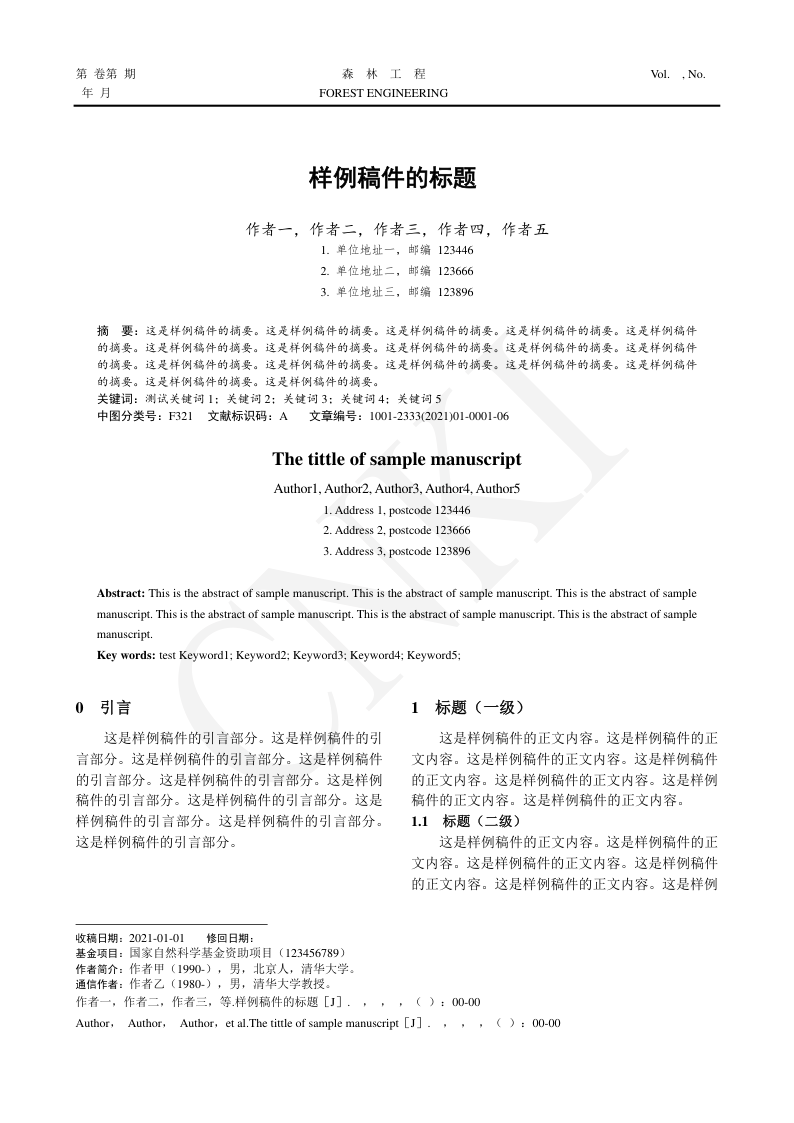 第 卷第 期
年 月

森 林 工 程
FOREST ENGINEERING

Vol. , No.

样例稿件的标题

作者一，作者二，作者三，作者四，作者五

1. 单位地址一，邮编 123446
2. 单位地址二，邮编 123666
3. 单位地址三，邮编 123896

摘 要：这是样例稿件的摘要。这是样例稿件的摘要。这是样例稿件的摘要。这是样例稿件的摘要。这是样例稿件的摘要。这是样例稿件的摘要。这是样例稿件的摘要。这是样例稿件的摘要。这是样例稿件的摘要。这是样例稿件的摘要。这是样例稿件的摘要。这是样例稿件的摘要。这是样例稿件的摘要。这是样例稿件的摘要。这是样例稿件的摘要。这是样例稿件的摘要。这是样例稿件的摘要。
关键词：测试关键词 1；关键词 2；关键词 3；关键词 4；关键词 5
中图分类号：F321 文献标识码：A 文章编号：1001-2333(2021)01-0001-06

The tittle of sample manuscript

Author1, Author2, Author3, Author4, Author5

1. Address 1, postcode 123446
2. Address 2, postcode 123666
3. Address 3, postcode 123896

Abstract: This is the abstract of sample manuscript. This is the abstract of sample manuscript. This is the abstract of sample manuscript. This is the abstract of sample manuscript. This is the abstract of sample manuscript. This is the abstract of sample manuscript.
Key words: test Keyword1; Keyword2; Keyword3; Keyword4; Keyword5;

0 引言

这是样例稿件的引言部分。这是样例稿件的引言部分。这是样例稿件的引言部分。这是样例稿件的引言部分。这是样例稿件的引言部分。这是样例稿件的引言部分。这是样例稿件的引言部分。这是样例稿件的引言部分。这是样例稿件的引言部分。这是样例稿件的引言部分。

1 标题（一级）

这是样例稿件的正文内容。这是样例稿件的正文内容。这是样例稿件的正文内容。这是样例稿件的正文内容。这是样例稿件的正文内容。这是样例稿件的正文内容。这是样例稿件的正文内容。

1.1 标题（二级）

这是样例稿件的正文内容。这是样例稿件的正文内容。这是样例稿件的正文内容。这是样例稿件的正文内容。这是样例稿件的正文内容。这是样例

收稿日期：2021-01-01 修回日期：
基金项目：国家自然科学基金资助项目（123456789）
作者简介：作者甲（1990-），男，北京人，清华大学。
通信作者：作者乙（1980-），男，清华大学教授。
作者一，作者二，作者三，等.样例稿件的标题［J］. ， ， ，（ ）：00-00
Author， Author， Author，et al.The tittle of sample manuscript［J］. ， ， ，（ ）：00-00